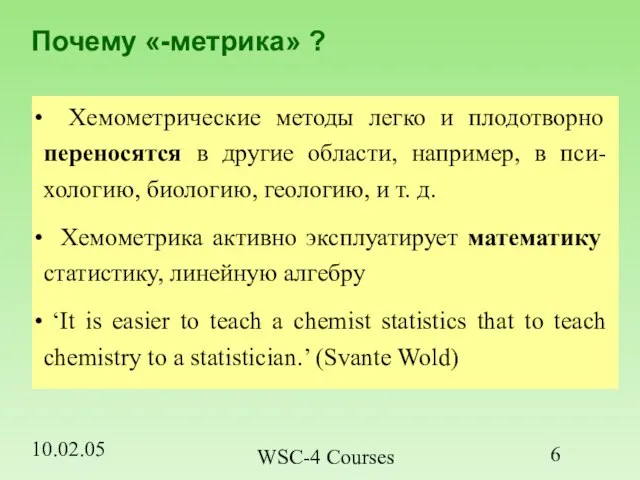 Почему «-метрика» ?

• Хемометрические методы легко и плодотворно переносятся в другие области, например, в психологию, биологию, геологию, и т. д.

• Хемометрика активно эксплуатирует математику статистику, линейную алгебру

• ‘It is easier to teach a chemist statistics that to teach chemistry to a statistician.’ (Svante Wold)

10.02.05

WSC-4 Courses

6